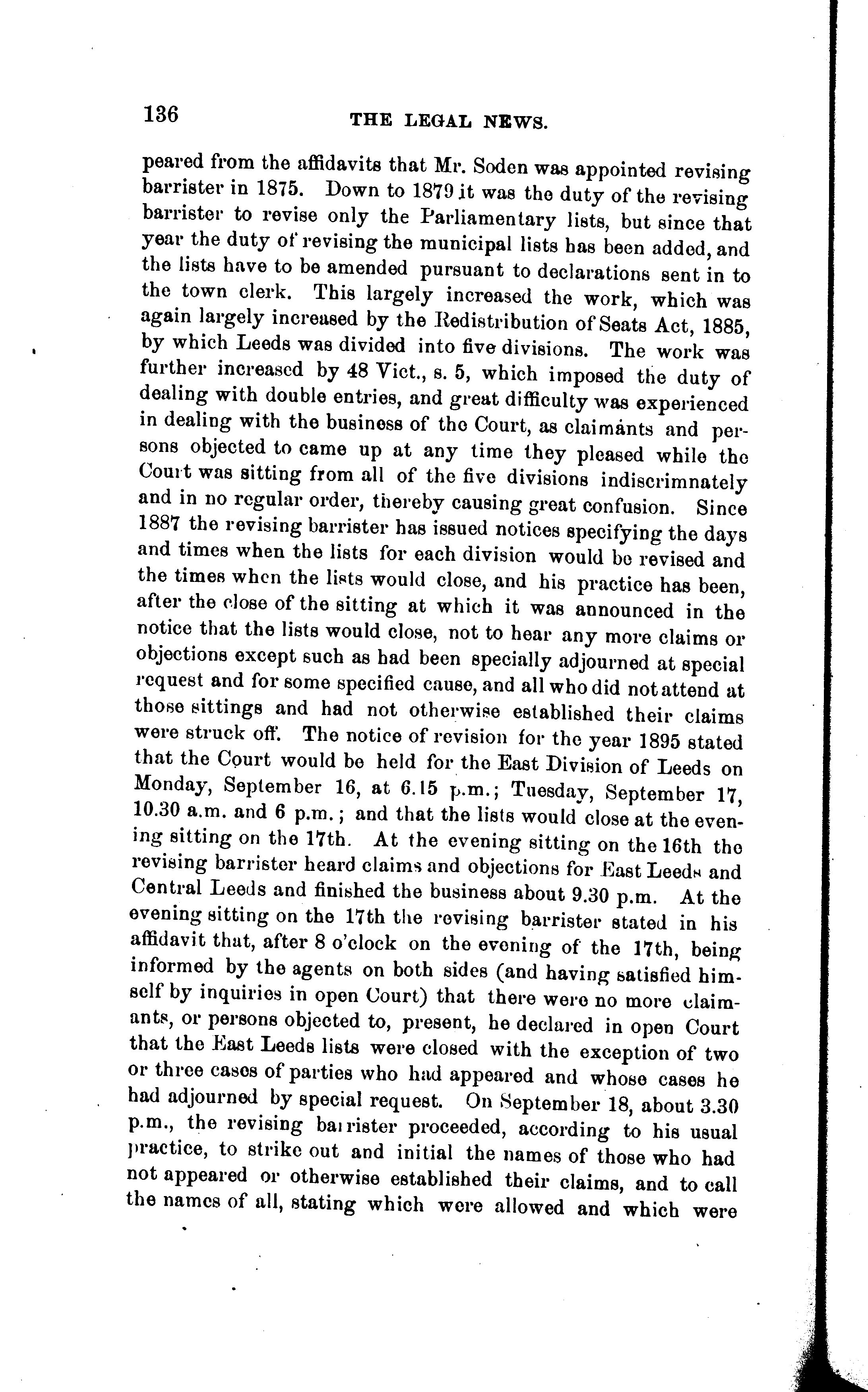 136

THE LEGAL NEWS.

peared from the affidavits that Mr. Soden was appointed revising barrister in 1875. Down to 1879 it was the duty of the revising barrister to revise only the Parliamentary lists, but since that year the duty of revising the municipal lists has been added, and the lists have to be amended pursuant to declarations sent in to the town clerk. This largely increased the work, which was again largely increased by the Redistribution of Seats Act, 1885, by which Leeds was divided into five divisions. The work was further increased by 48 Vict., s. 5, which imposed the duty of dealing with double entries, and great difficulty was experienced in dealing with the business of the Court, as claimants and persons objected to came up at any time they pleased while the Court was sitting from all of the five divisions indiscrimnately and in no regular order, thereby causing great confusion. Since 1887 the revising barrister has issued notices specifying the days and times when the lists for each division would be revised and the times when the lists would close, and his practice has been, after the close of the sitting at which it was announced in the notice that the lists would close, not to hear any more claims or objections except such as had been specially adjourned at special request and for some specified cause, and all who did not attend at those sittings and had not otherwise established their claims were struck off. The notice of revision for the year 1895 stated that the Court would be held for the East Division of Leeds on Monday, September 16, at 6.15 p.m.; Tuesday, September 17, 10.30 a.m. and 6 p.m.; and that the lists would close at the evening sitting on the 17th. At the evening sitting on the 16th the revising barrister heard claims and objections for East Leeds and Central Leeds and finished the business about 9.30 p.m. At the evening sitting on the 17th the revising barrister stated in his affidavit that, after 8 o'clock on the evening of the 17th, being informed by the agents on both sides (and having satisfied himself by inquiries in open Court) that there were no more claimants, or persons objected to, present, he declared in open Court that the East Leeds lists were closed with the exception of two or three cases of parties who had appeared and whose cases he had adjourned by special request. On September 18, about 3.30 p.m., the revising barrister proceeded, according to his usual practice, to strike out and initial the names of those who had not appeared or otherwise established their claims, and to call the names of all, stating which were allowed and which were